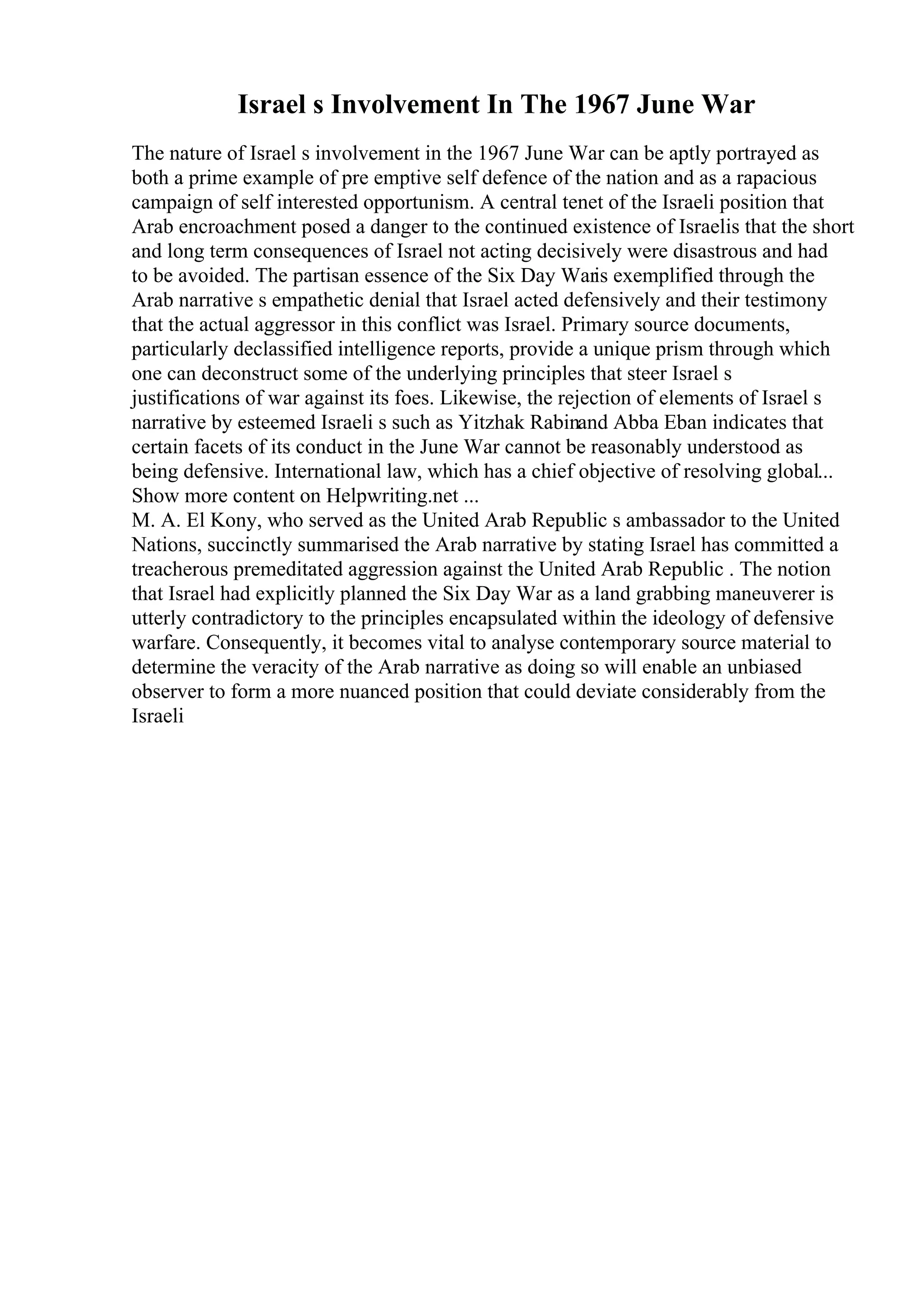 Israel s Involvement In The 1967 June War

The nature of Israel s involvement in the 1967 June War can be aptly portrayed as both a prime example of pre emptive self defence of the nation and as a rapacious campaign of self interested opportunism. A central tenet of the Israeli position that Arab encroachment posed a danger to the continued existence of Israelis that the short and long term consequences of Israel not acting decisively were disastrous and had to be avoided. The partisan essence of the Six Day Waris exemplified through the Arab narrative s empathetic denial that Israel acted defensively and their testimony that the actual aggressor in this conflict was Israel. Primary source documents, particularly declassified intelligence reports, provide a unique prism through which one can deconstruct some of the underlying principles that steer Israel s justifications of war against its foes. Likewise, the rejection of elements of Israel s narrative by esteemed Israeli s such as Yitzhak Rabinand Abba Eban indicates that certain facets of its conduct in the June War cannot be reasonably understood as being defensive. International law, which has a chief objective of resolving global... Show more content on Helpwriting.net ...
M. A. El Kony, who served as the United Arab Republic s ambassador to the United Nations, succinctly summarised the Arab narrative by stating Israel has committed a treacherous premeditated aggression against the United Arab Republic . The notion that Israel had explicitly planned the Six Day War as a land grabbing maneuverer is utterly contradictory to the principles encapsulated within the ideology of defensive warfare. Consequently, it becomes vital to analyse contemporary source material to determine the veracity of the Arab narrative as doing so will enable an unbiased observer to form a more nuanced position that could deviate considerably from the Israeli